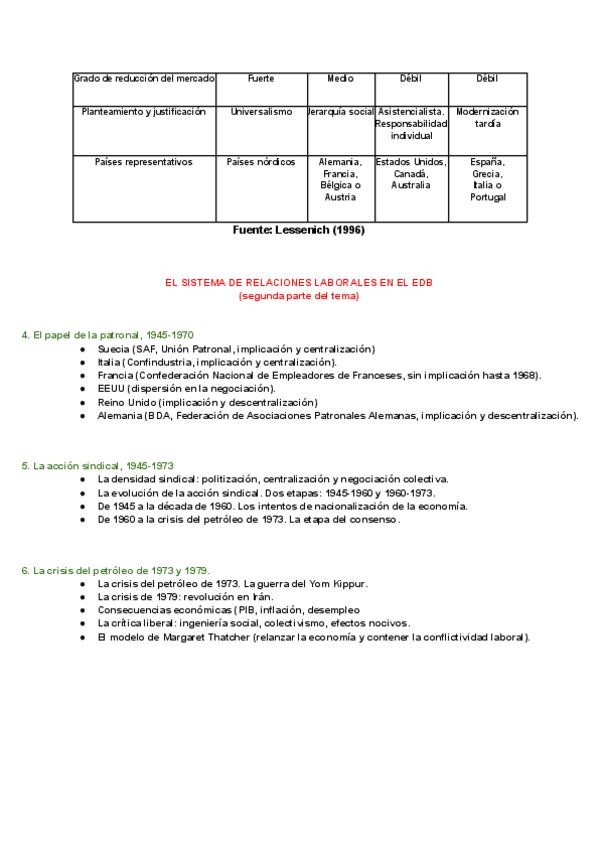 | Grado de reducción del mercado | Fuerte | Medio | Débil | Débil |
|---|---|---|---|---|
| Planteamiento y justificación | Universalismo | Jerarquía social | Asistencialista. Responsabilidad individual | Modernización tardía |
| Países representativos | Países nórdicos | Alemania, Francia, Bélgica o Austria | Estados Unidos, Canadá, Australia | España, Grecia, Italia o Portugal |

Fuente: Lessenich (1996)

EL SISTEMA DE RELACIONES LABORALES EN EL EDB
(segunda parte del tema)

4. El papel de la patronal, 1945-1970
- Suecia (SAF, Unión Patronal, implicación y centralización)
- Italia (Confindustria, implicación y centralización).
- Francia (Confederación Nacional de Empleadores de Franceses, sin implicación hasta 1968).
- EEUU (dispersión en la negociación).
- Reino Unido (implicación y descentralización)
- Alemania (BDA, Federación de Asociaciones Patronales Alemanas, implicación y descentralización).

5. La acción sindical, 1945-1973
- La densidad sindical: politización, centralización y negociación colectiva.
- La evolución de la acción sindical. Dos etapas: 1945-1960 y 1960-1973.
- De 1945 a la década de 1960. Los intentos de nacionalización de la economía.
- De 1960 a la crisis del petróleo de 1973. La etapa del consenso.

6. La crisis del petróleo de 1973 y 1979.
- La crisis del petróleo de 1973. La guerra del Yom Kippur.
- La crisis de 1979: revolución en Irán.
- Consecuencias económicas (PIB, inflación, desempleo
- La crítica liberal: ingeniería social, colectivismo, efectos nocivos.
- El modelo de Margaret Thatcher (relanzar la economía y contener la conflictividad laboral).